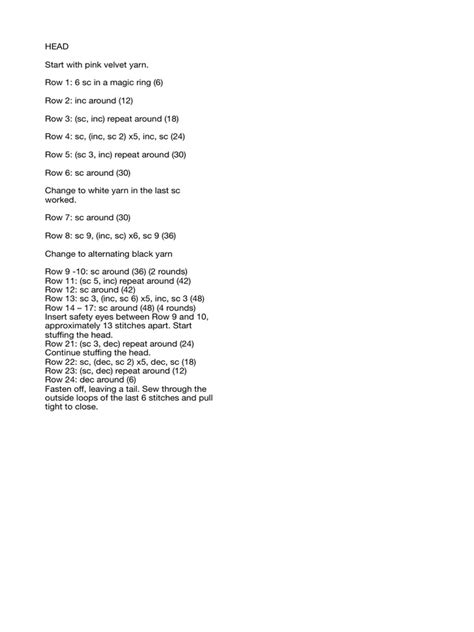 HEAD

Start with pink velvet yarn.

Row 1: 6 sc in a magic ring (6)

Row 2: inc around (12)

Row 3: (sc, inc) repeat around (18)

Row 4: sc, (inc, sc 2) x5, inc, sc (24)

Row 5: (sc 3, inc) repeat around (30)

Row 6: sc around (30)

Change to white yarn in the last sc worked.

Row 7: sc around (30)

Row 8: sc 9, (inc, sc) x6, sc 9 (36)

Change to alternating black yarn

Row 9 -10: sc around (36) (2 rounds)
Row 11: (sc 5, inc) repeat around (42)
Row 12: sc around (42)
Row 13: sc 3, (inc, sc 6) x5, inc, sc 3 (48)
Row 14 – 17: sc around (48) (4 rounds)
Insert safety eyes between Row 9 and 10, approximately 13 stitches apart. Start stuffing the head.
Row 21: (sc 3, dec) repeat around (24)
Continue stuffing the head.
Row 22: sc, (dec, sc 2) x5, dec, sc (18)
Row 23: (sc, dec) repeat around (12)
Row 24: dec around (6)
Fasten off, leaving a tail. Sew through the outside loops of the last 6 stitches and pull tight to close.